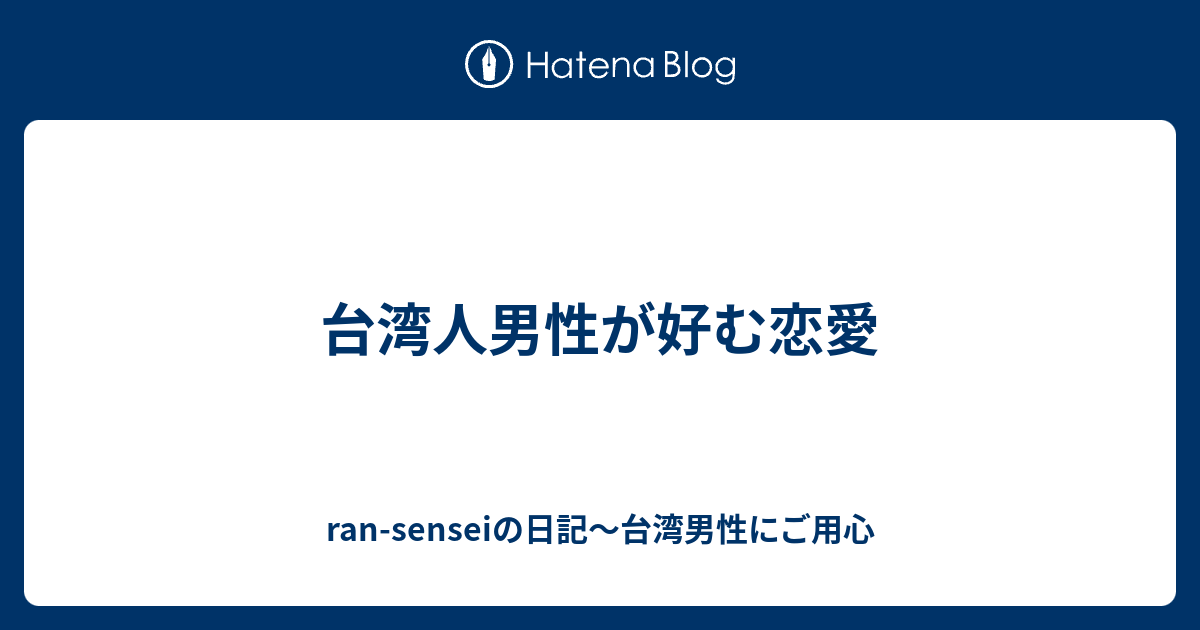 Hatena Blog

台湾人男性が好む恋愛

ran-senseiの日記〜台湾男性にご用心